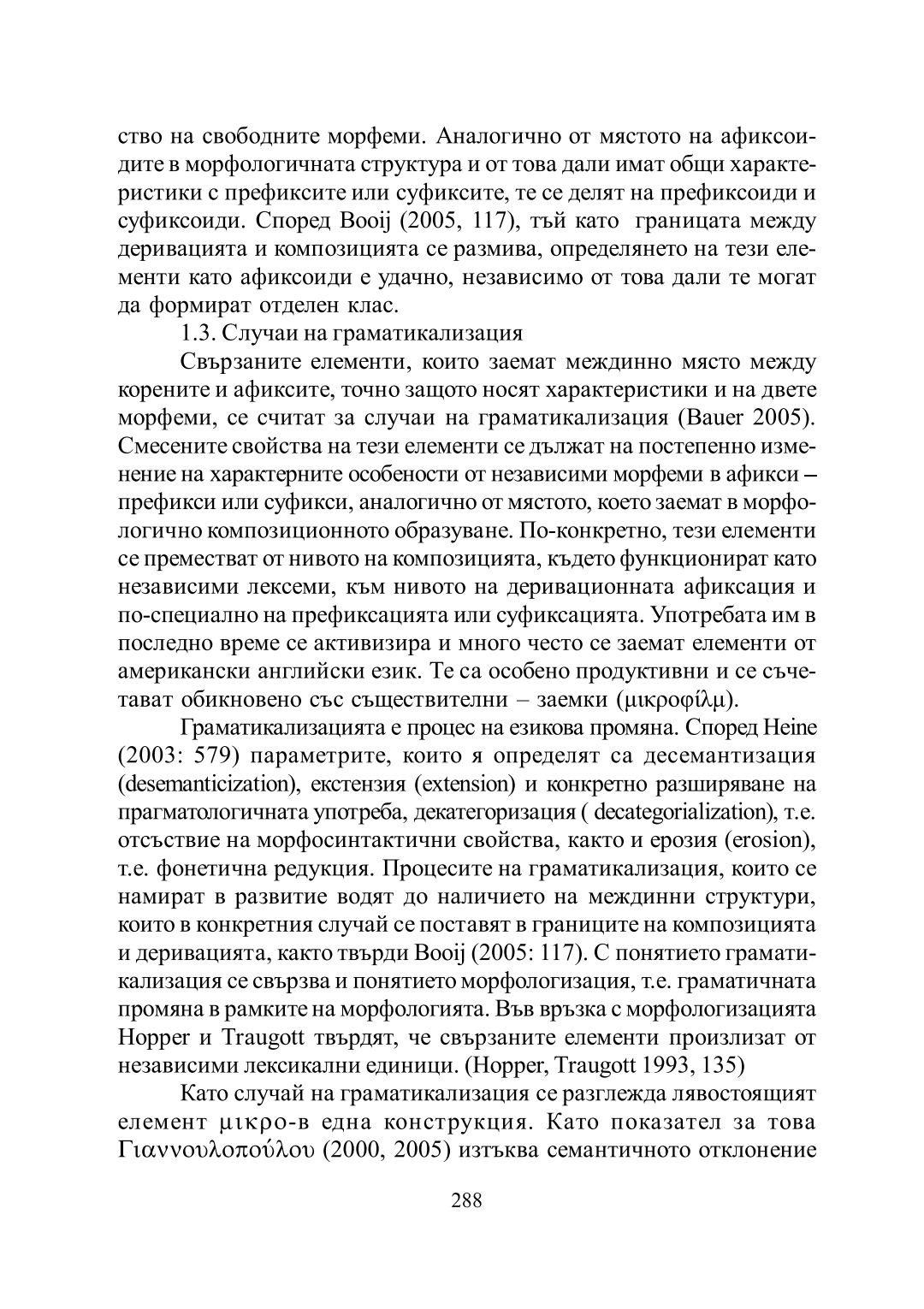 ство на свободните морфеми. Аналогично от мястото на афиксоидите в морфологичната структура и от това дали имат общи характеристики с префиксите или суфиксите, те се делят на префиксоиди и суфиксоиди. Според Booij (2005, 117), тъй като границата между деривацията и композицията се размива, определянето на тези елементи като афиксоиди е удачно, независимо от това дали те могат да формират отделен клас.

1.3. Случаи на граматикализация

Свързаните елементи, които заемат междинно място между корените и афиксите, точно защото носят характеристики и на двете морфеми, се считат за случаи на граматикализация (Bauer 2005). Смесените свойства на тези елементи се дължат на постепенно изменение на характерните особености от независими морфеми в афикси – префикси или суфикси, аналогично от мястото, което заемат в морфологично композиционното образуване. По-конкретно, тези елементи се преместват от нивото на композицията, където функционират като независими лексеми, към нивото на деривационната афиксация и по-специално на префиксацията или суфиксацията. Употребата им в последно време се активизира и много често се заемат елементи от американски английски език. Те са особено продуктивни и се съчетават обикновено със съществителни – заемки (μικροφίλμ).

Граматикализацията е процес на езикова промяна. Според Heine (2003: 579) параметрите, които я определят са десемантизация (desemanticization), екстензия (extension) и конкретно разширяване на прагматологичната употреба, декатегоризация ( decategorialization), т.е. отсъствие на морфосинтактични свойства, както и ерозия (erosion), т.е. фонетична редукция. Процесите на граматикализация, които се намират в развитие водят до наличието на междинни структури, които в конкретния случай се поставят в границите на композицията и деривацията, както твърди Booij (2005: 117). С понятието граматикализация се свързва и понятието морфологизация, т.е. граматичната промяна в рамките на морфологията. Във връзка с морфологизацията Hopper и Traugott твърдят, че свързаните елементи произлизат от независими лексикални единици. (Hopper, Traugott 1993, 135)

Като случай на граматикализация се разглежда лявостоящият елемент μικρο-в една конструкция. Като показател за това Γιαννουλοπούλου (2000, 2005) изтъква семантичното отклонение

288